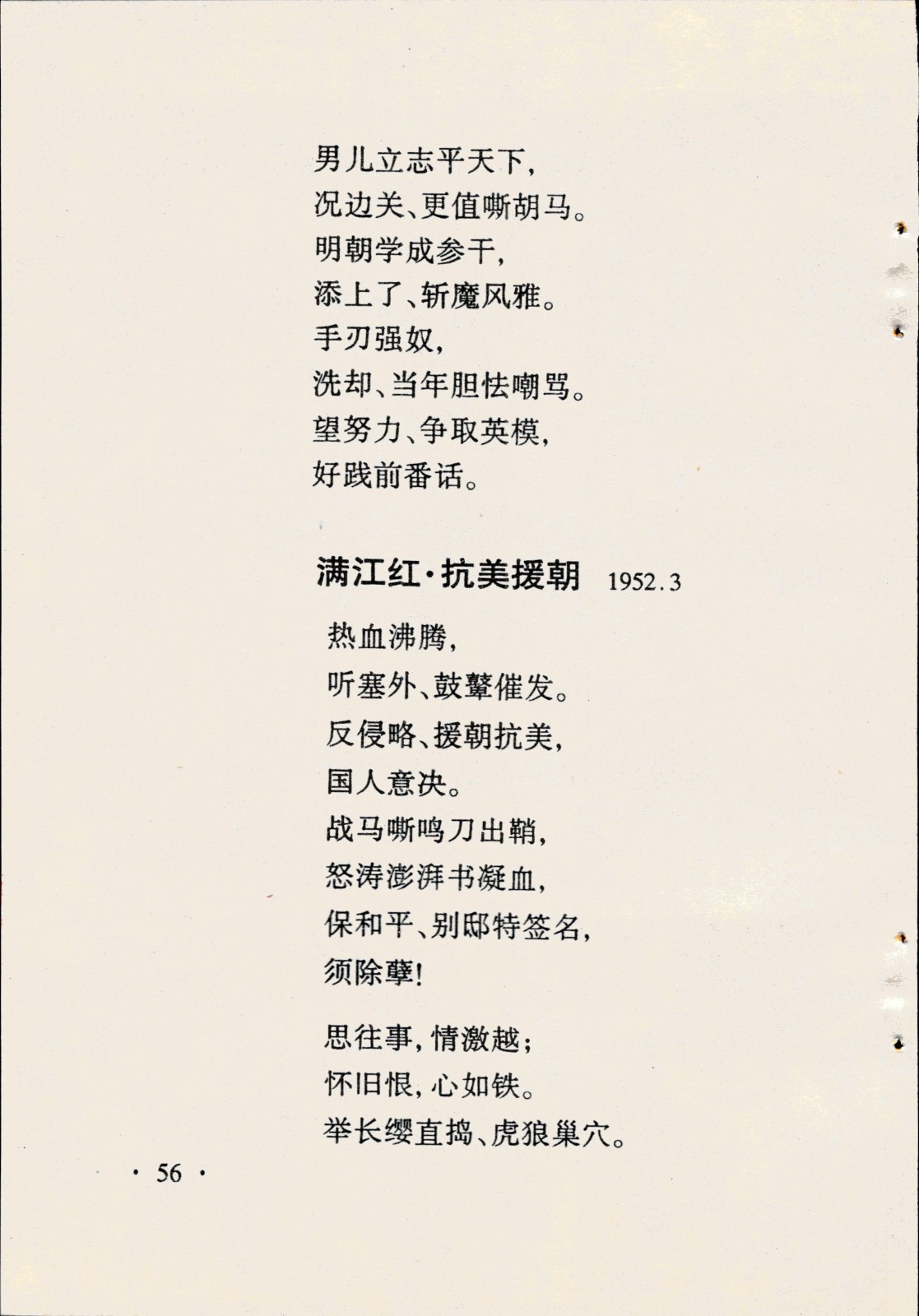 男儿立志平天下，
况边关、更值嘶胡马。
明朝学成参干，
添上了、斩魔风雅。
手刃强奴，
洗却、当年胆怯嘲骂。
望努力、争取英模，
好践前番话。

满江红·抗美援朝 1952.3

热血沸腾，
听塞外、鼓鼙催发。
反侵略、援朝抗美，
国人意决。
战马嘶鸣刀出鞘，
怒涛澎湃书凝血，
保和平、别邸特签名，
须除孽！

思往事，情激越；
怀旧恨，心如铁。
举长缨直捣、虎狼巢穴。

· 56 ·